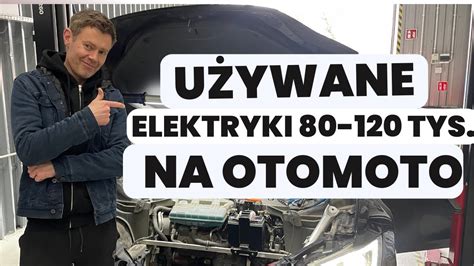 UŻYWANE
ELEKTRYKI 80-120 TYS.
NA OTOMOTO